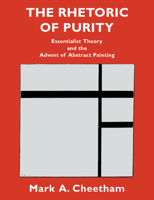 THE RHETORIC OF PURITY

Essentialist Theory and the Advent of Abstract Painting

Mark A. Cheetham